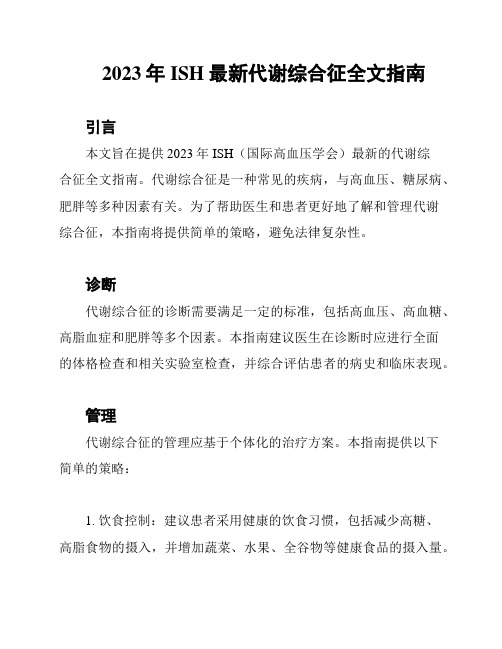 2023 年 ISH 最新代谢综合征全文指南

引言

本文旨在提供 2023 年 ISH（国际高血压学会）最新的代谢综合征全文指南。代谢综合征是一种常见的疾病，与高血压、糖尿病、肥胖等多种因素有关。为了帮助医生和患者更好地了解和管理代谢综合征，本指南将提供简单的策略，避免法律复杂性。

诊断

代谢综合征的诊断需要满足一定的标准，包括高血压、高血糖、高脂血症和肥胖等多个因素。本指南建议医生在诊断时应进行全面的体格检查和相关实验室检查，并综合评估患者的病史和临床表现。

管理

代谢综合征的管理应基于个体化的治疗方案。本指南提供以下简单的策略：

1. 饮食控制：建议患者采用健康的饮食习惯，包括减少高糖、高脂食物的摄入，并增加蔬菜、水果、全谷物等健康食品的摄入量。